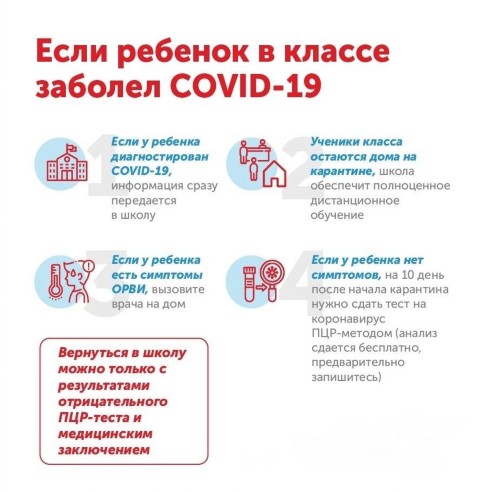 Если ребенок в классе заболел COVID-19

1

Если у ребенка диагностирован COVID-19, информация сразу передается в школу

2

Ученики класса остаются дома на карантине, школа обеспечит полноценное дистанционное обучение

3

Если у ребенка есть симптомы ОРВИ, вызовите врача на дом

4

Если у ребенка нет симптомов, на 10 день после начала карантина нужно сдать тест на коронавирус ПЦР-методом (анализ сдается бесплатно, предварительно запишитесь)

Вернуться в школу можно только с результатами отрицательного ПЦР-теста и медицинским заключением